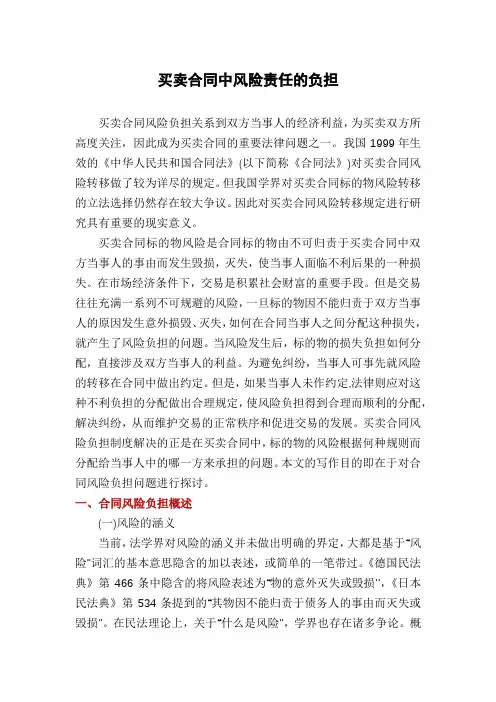 买卖合同中风险责任的负担

买卖合同风险负担关系到双方当事人的经济利益，为买卖双方所高度关注，因此成为买卖合同的重要法律问题之一。我国 1999 年生效的《中华人民共和国合同法》(以下简称《合同法》)对买卖合同风险转移做了较为详尽的规定。但我国学界对买卖合同标的物风险转移的立法选择仍然存在较大争议。因此对买卖合同风险转移规定进行研究具有重要的现实意义。

买卖合同标的物风险是合同标的物由不可归责于买卖合同中双方当事人的事由而发生毁损，灭失，使当事人面临不利后果的一种损失。在市场经济条件下，交易是积累社会财富的重要手段。但是交易往往充满一系列不可规避的风险，一旦标的物因不能归责于双方当事人的原因发生意外损毁、灭失，如何在合同当事人之间分配这种损失，就产生了风险负担的问题。当风险发生后，标的物的损失负担如何分配，直接涉及双方当事人的利益。为避免纠纷，当事人可事先就风险的转移在合同中做出约定。但是，如果当事人未作约定,法律则应对这种不利负担的分配做出合理规定，使风险负担得到合理而顺利的分配，解决纠纷，从而维护交易的正常秩序和促进交易的发展。买卖合同风险负担制度解决的正是在买卖合同中，标的物的风险根据何种规则而分配给当事人中的哪一方来承担的问题。本文的写作目的即在于对合同风险负担问题进行探讨。

一、合同风险负担概述

(一)风险的涵义

当前，法学界对风险的涵义并未做出明确的界定，大都是基于"风险"词汇的基本意思隐含的加以表述，或简单的一笔带过。《德国民法典》第 466 条中隐含的将风险表述为"物的意外灭失或毁损"，《日本民法典》第 534 条提到的"其物因不能归责于债务人的事由而灭失或毁损"。在民法理论上，关于"什么是风险"，学界也存在诸多争论。概